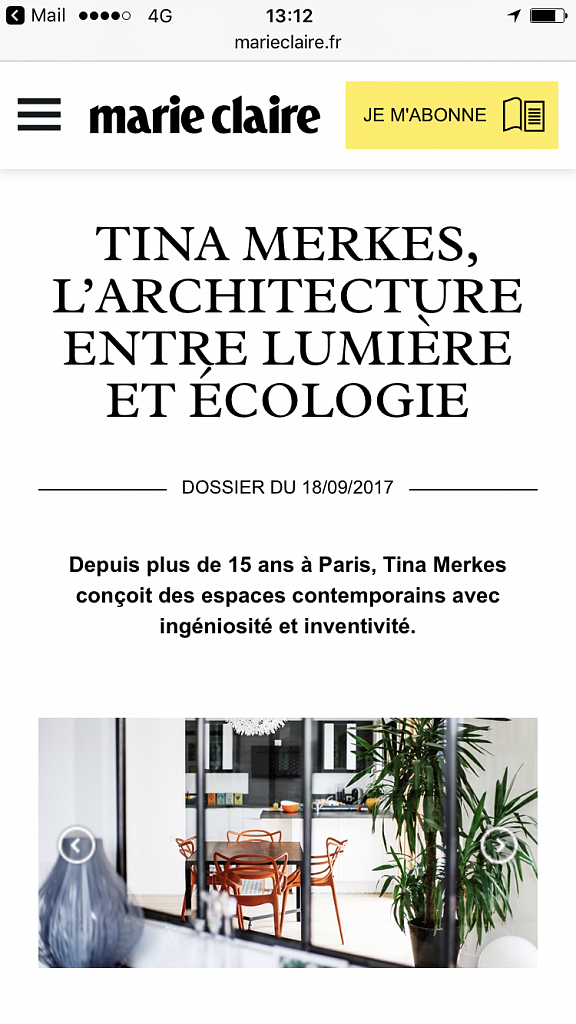 Mail 4G 13:12
marieclaire.fr

marie claire
JE M'ABONNE

TINA MERKES, L'ARCHITECTURE ENTRE LUMIÈRE ET ÉCOLOGIE

DOSSIER DU 18/09/2017

Depuis plus de 15 ans à Paris, Tina Merkes conçoit des espaces contemporains avec ingéniosité et inventivité.